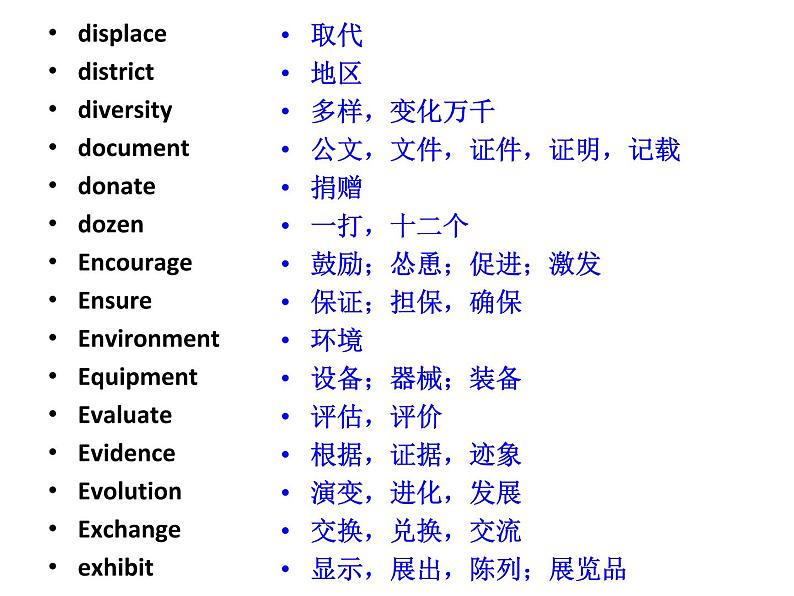 • displace
• district
• diversity
• document
• donate
• dozen
• Encourage
• Ensure
• Environment
• Equipment
• Evaluate
• Evidence
• Evolution
• Exchange
• exhibit

• 取代
• 地区
• 多样，变化万千
• 公文，文件，证件，证明，记载
• 捐赠
• 一打，十二个
• 鼓励；怂恿；促进；激发
• 保证；担保，确保
• 环境
• 设备；器械；装备
• 评估，评价
• 根据，证据，迹象
• 演变，进化，发展
• 交换，兑换，交流
• 显示，展出，陈列；展览品